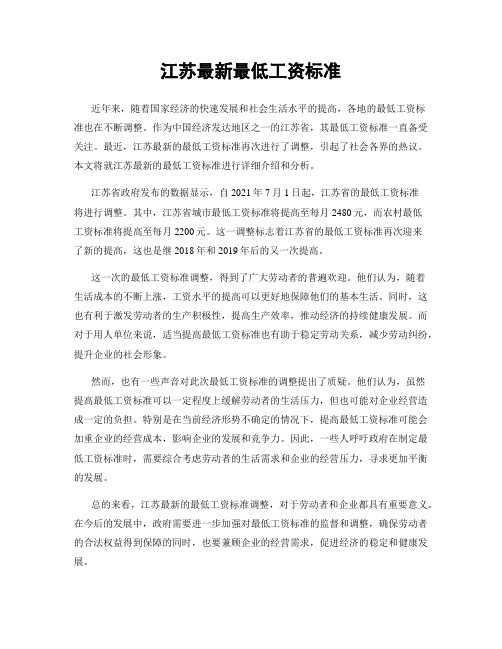 江苏最新最低工资标准

近年来，随着国家经济的快速发展和社会生活水平的提高，各地的最低工资标准也在不断调整。作为中国经济发达地区之一的江苏省，其最低工资标准一直备受关注。最近，江苏最新的最低工资标准再次进行了调整，引起了社会各界的热议。本文将就江苏最新的最低工资标准进行详细介绍和分析。

江苏省政府发布的数据显示，自 2021 年 7 月 1 日起，江苏省的最低工资标准将进行调整。其中，江苏省城市最低工资标准将提高至每月 2480 元，而农村最低工资标准将提高至每月 2200 元。这一调整标志着江苏省的最低工资标准再次迎来了新的提高，这也是继 2018 年和 2019 年后的又一次提高。

这一次的最低工资标准调整，得到了广大劳动者的普遍欢迎。他们认为，随着生活成本的不断上涨，工资水平的提高可以更好地保障他们的基本生活。同时，这也有利于激发劳动者的生产积极性，提高生产效率，推动经济的持续健康发展。而对于用人单位来说，适当提高最低工资标准也有助于稳定劳动关系，减少劳动纠纷，提升企业的社会形象。

然而，也有一些声音对此次最低工资标准的调整提出了质疑。他们认为，虽然提高最低工资标准可以一定程度上缓解劳动者的生活压力，但也可能对企业经营造成一定的负担。特别是在当前经济形势不确定的情况下，提高最低工资标准可能会加重企业的经营成本，影响企业的发展和竞争力。因此，一些人呼吁政府在制定最低工资标准时，需要综合考虑劳动者的生活需求和企业的经营压力，寻求更加平衡的发展。

总的来看，江苏最新的最低工资标准调整，对于劳动者和企业都具有重要意义。在今后的发展中，政府需要进一步加强对最低工资标准的监督和调整，确保劳动者的合法权益得到保障的同时，也要兼顾企业的经营需求，促进经济的稳定和健康发展。